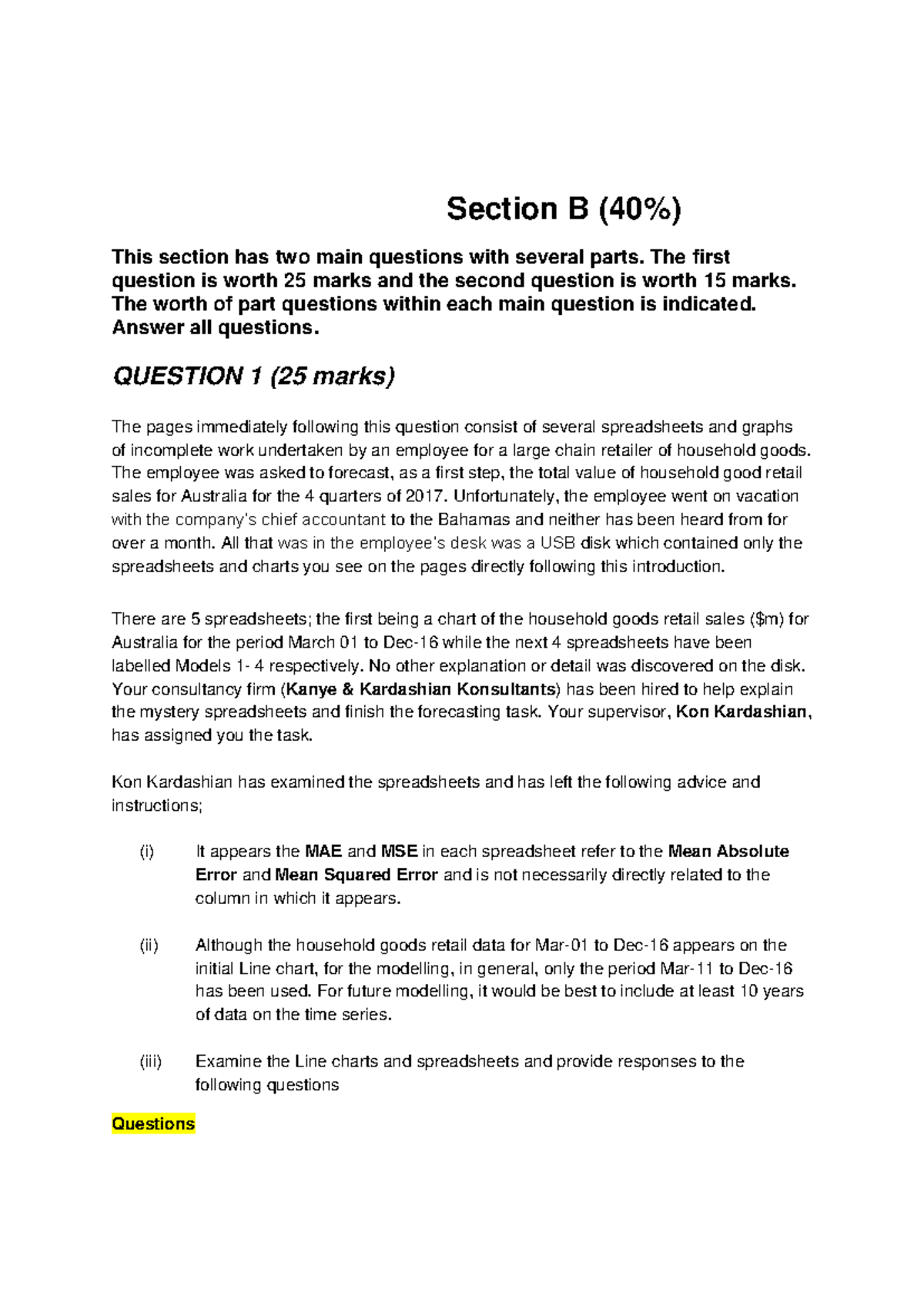 Section B (40%)

This section has two main questions with several parts. The first question is worth 25 marks and the second question is worth 15 marks. The worth of part questions within each main question is indicated. Answer all questions.

QUESTION 1 (25 marks)

The pages immediately following this question consist of several spreadsheets and graphs of incomplete work undertaken by an employee for a large chain retailer of household goods. The employee was asked to forecast, as a first step, the total value of household good retail sales for Australia for the 4 quarters of 2017. Unfortunately, the employee went on vacation with the company's chief accountant to the Bahamas and neither has been heard from for over a month. All that was in the employee's desk was a USB disk which contained only the spreadsheets and charts you see on the pages directly following this introduction.

There are 5 spreadsheets; the first being a chart of the household goods retail sales ($m) for Australia for the period March 01 to Dec-16 while the next 4 spreadsheets have been labelled Models 1- 4 respectively. No other explanation or detail was discovered on the disk. Your consultancy firm (Kanye & Kardashian Konsultants) has been hired to help explain the mystery spreadsheets and finish the forecasting task. Your supervisor, Kon Kardashian, has assigned you the task.

Kon Kardashian has examined the spreadsheets and has left the following advice and instructions;

(i) It appears the MAE and MSE in each spreadsheet refer to the Mean Absolute Error and Mean Squared Error and is not necessarily directly related to the column in which it appears.

(ii) Although the household goods retail data for Mar-01 to Dec-16 appears on the initial Line chart, for the modelling, in general, only the period Mar-11 to Dec-16 has been used. For future modelling, it would be best to include at least 10 years of data on the time series.

(iii) Examine the Line charts and spreadsheets and provide responses to the following questions

Questions